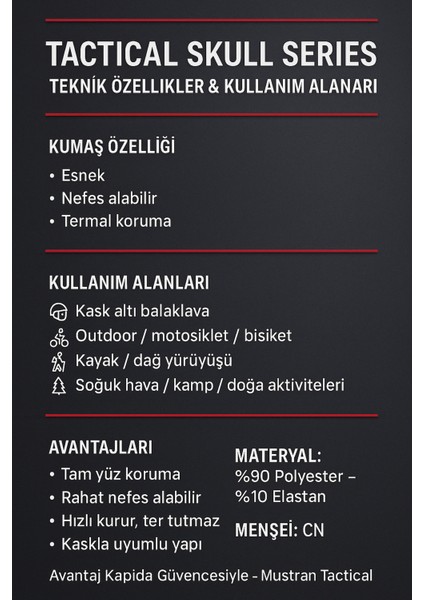 TACTICAL SKULL SERIES
TEKNİK ÖZELLIKLER & KULLANIM ALANARI

KUMAŞ ÖZELLİĞİ
• Esnek
• Nefes alabilir
• Termal koruma

KULLANIM ALANLARI
Kask altı balaklava
Outdoor / motosiklet / bisiket
Kayak / dağ yürüyüşü
Soğuk hava / kamp / doğa aktiviteleri

AVANTAJLARI
• Tam yüz koruma
• Rahat nefes alabilir
• Hızlı kurur, ter tutmaz
• Kaskla uyumlu yapı

MATERYAL:
%90 Polyester – %10 Elastan

MENŞEİ: CN

Avantaj Kapida Güvencesiyle - Mustran Tactical